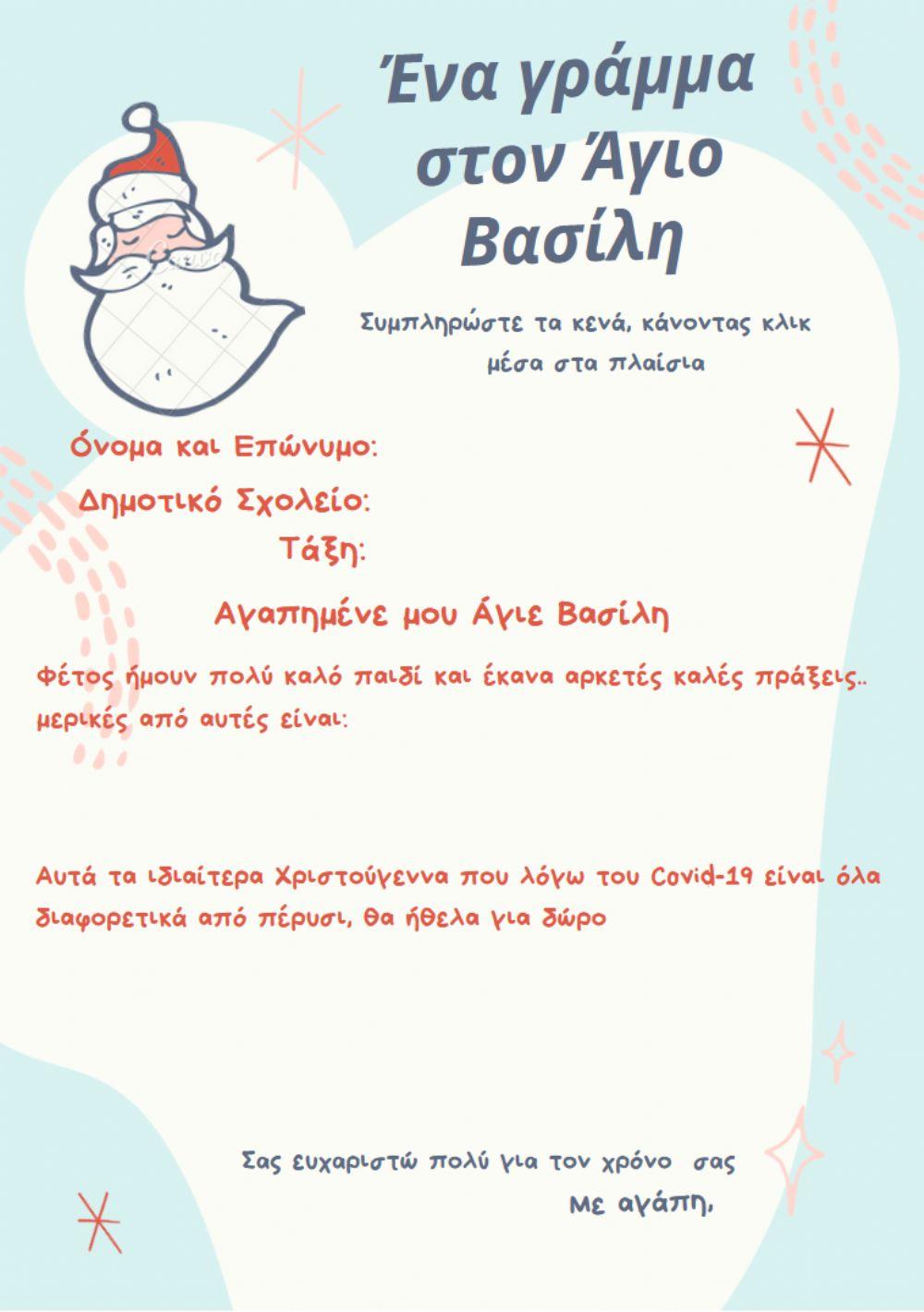 Ένα γράμμα στον Άγιο Βασίλη

Συμπληρώστε τα κενά, κάνοντας κλικ μέσα στα πλαίσια

Όνομα και Επώνυμο:

Δημοτικό Σχολείο:

Τάξη:

Αγαπημένε μου Άγιε Βασίλη

Φέτος ήμουν πολύ καλό παιδί και έκανα αρκετές καλές πράξεις.. μερικές από αυτές είναι:

Αυτά τα ιδιαίτερα Χριστούγεννα που λόγω του Covid-19 είναι όλα διαφορετικά από πέρυσι, θα ήθελα για δώρο

Σας ευχαριστώ πολύ για τον χρόνο σας

Με αγάπη,